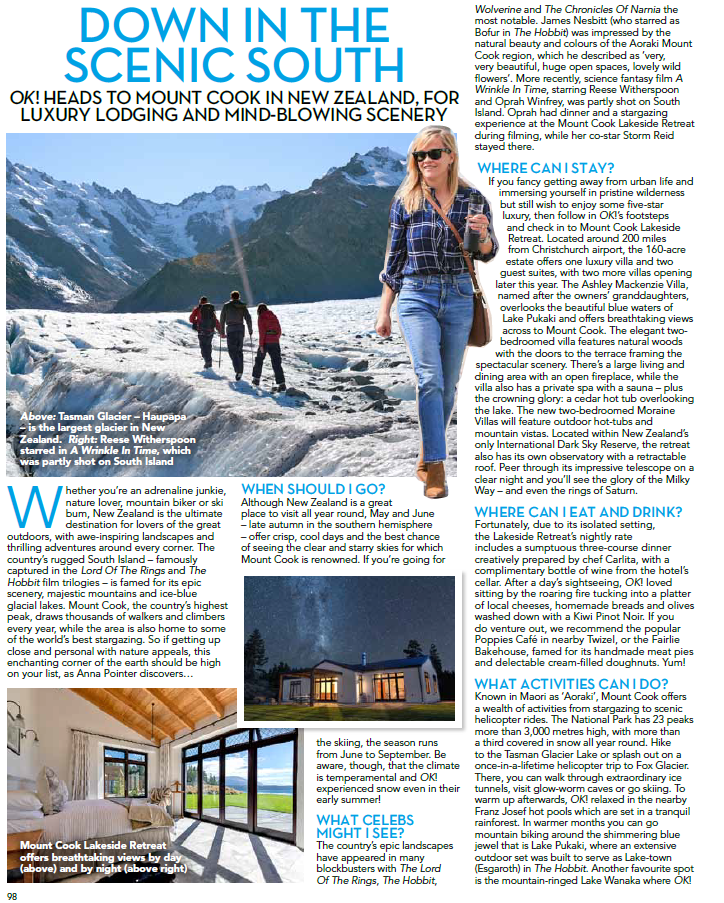 DOWN IN THE SCENIC SOUTH

OK! HEADS TO MOUNT COOK IN NEW ZEALAND, FOR LUXURY LODGING AND MIND-BLOWING SCENERY

Above: Tasman Glacier – Haupapa – is the largest glacier in New Zealand. Right: Reese Witherspoon starred in A Wrinkle In Time, which was partly shot on South Island

Whether you're an adrenaline junkie, nature lover, mountain biker or ski bum, New Zealand is the ultimate destination for lovers of the great outdoors, with awe-inspiring landscapes and thrilling adventures around every corner. The country's rugged South Island – famously captured in the Lord Of The Rings and The Hobbit film trilogies – is famed for its epic scenery, majestic mountains and ice-blue glacial lakes. Mount Cook, the country's highest peak, draws thousands of walkers and climbers every year, while the area is also home to some of the world's best stargazing. So if getting up close and personal with nature appeals, this enchanting corner of the earth should be high on your list, as Anna Pointer discovers…

Mount Cook Lakeside Retreat offers breathtaking views by day (above) and by night (above right)

WHEN SHOULD I GO?

Although New Zealand is a great place to visit all year round, May and June – late autumn in the southern hemisphere – offer crisp, cool days and the best chance of seeing the clear and starry skies for which Mount Cook is renowned. If you're going for the skiing, the season runs from June to September. Be aware, though, that the climate is temperamental and OK! experienced snow even in their early summer!

WHAT CELEBS MIGHT I SEE?

The country's epic landscapes have appeared in many blockbusters with The Lord Of The Rings, The Hobbit, Wolverine and The Chronicles Of Narnia the most notable. James Nesbitt (who starred as Bofur in The Hobbit) was impressed by the natural beauty and colours of the Aoraki Mount Cook region, which he described as 'very, very beautiful, huge open spaces, lovely wild flowers'. More recently, science fantasy film A Wrinkle In Time, starring Reese Witherspoon and Oprah Winfrey, was partly shot on South Island. Oprah had dinner and a stargazing experience at the Mount Cook Lakeside Retreat during filming, while her co-star Storm Reid stayed there.

WHERE CAN I STAY?

If you fancy getting away from urban life and immersing yourself in pristine wilderness but still wish to enjoy some five-star luxury, then follow in OK!'s footsteps and check in to Mount Cook Lakeside Retreat. Located around 200 miles from Christchurch airport, the 160-acre estate offers one luxury villa and two guest suites, with two more villas opening later this year. The Ashley Mackenzie Villa, named after the owners' granddaughters, overlooks the beautiful blue waters of Lake Pukaki and offers breathtaking views across to Mount Cook. The elegant two-bedroomed villa features natural woods with the doors to the terrace framing the spectacular scenery. There's a large living and dining area with an open fireplace, while the villa also has a private spa with a sauna – plus the crowning glory: a cedar hot tub overlooking the lake. The new two-bedroomed Moraine Villas will feature outdoor hot-tubs and mountain vistas. Located within New Zealand's only International Dark Sky Reserve, the retreat also has its own observatory with a retractable roof. Peer through its impressive telescope on a clear night and you'll see the glory of the Milky Way – and even the rings of Saturn.

WHERE CAN I EAT AND DRINK?

Fortunately, due to its isolated setting, the Lakeside Retreat's nightly rate includes a sumptuous three-course dinner creatively prepared by chef Carlita, with a complimentary bottle of wine from the hotel's cellar. After a day's sightseeing, OK! loved sitting by the roaring fire tucking into a platter of local cheeses, homemade breads and olives washed down with a Kiwi Pinot Noir. If you do venture out, we recommend the popular Poppies Café in nearby Twizel, or the Fairlie Bakehouse, famed for its handmade meat pies and delectable cream-filled doughnuts. Yum!

WHAT ACTIVITIES CAN I DO?

Known in Maori as 'Aoraki', Mount Cook offers a wealth of activities from stargazing to scenic helicopter rides. The National Park has 23 peaks more than 3,000 metres high, with more than a third covered in snow all year round. Hike to the Tasman Glacier Lake or splash out on a once-in-a-lifetime helicopter trip to Fox Glacier. There, you can walk through extraordinary ice tunnels, visit glow-worm caves or go skiing. To warm up afterwards, OK! relaxed in the nearby Franz Josef hot pools which are set in a tranquil rainforest. In warmer months you can go mountain biking around the shimmering blue jewel that is Lake Pukaki, where an extensive outdoor set was built to serve as Lake-town (Esgaroth) in The Hobbit. Another favourite spot is the mountain-ringed Lake Wanaka where OK!

98